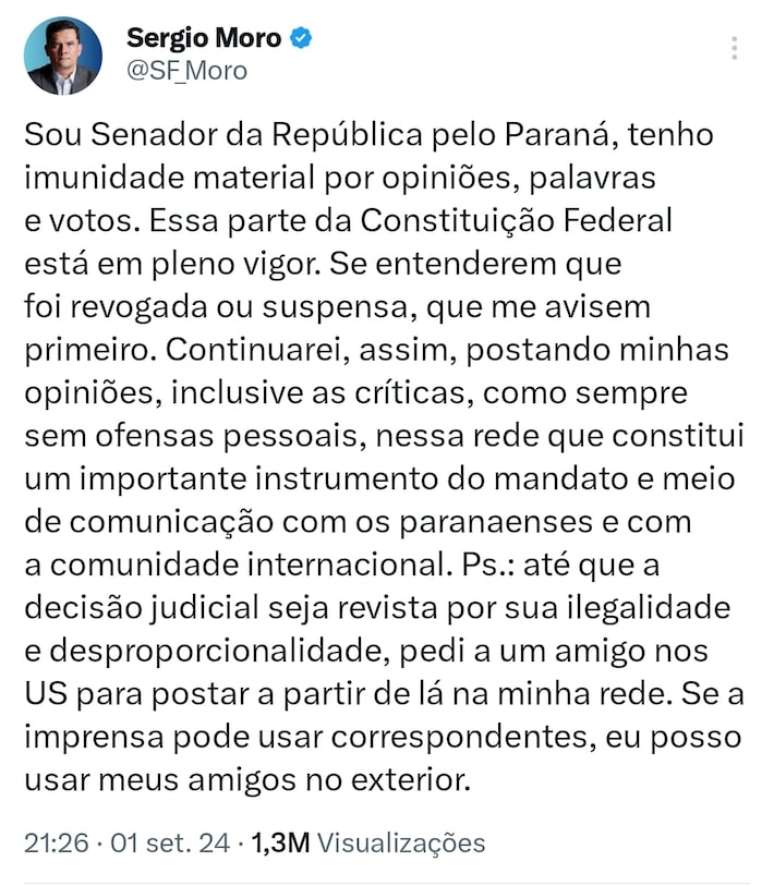 Sergio Moro
@SF_Moro

Sou Senador da República pelo Paraná, tenho imunidade material por opiniões, palavras e votos. Essa parte da Constituição Federal está em pleno vigor. Se entenderem que foi revogada ou suspensa, que me avisem primeiro. Continuarei, assim, postando minhas opiniões, inclusive as críticas, como sempre sem ofensas pessoais, nessa rede que constitui um importante instrumento do mandato e meio de comunicação com os paranaenses e com a comunidade internacional. Ps.: até que a decisão judicial seja revista por sua ilegalidade e desproporcionalidade, pedi a um amigo nos US para postar a partir de lá na minha rede. Se a imprensa pode usar correspondentes, eu posso usar meus amigos no exterior.

21:26 · 01 set. 24 · 1,3M Visualizações